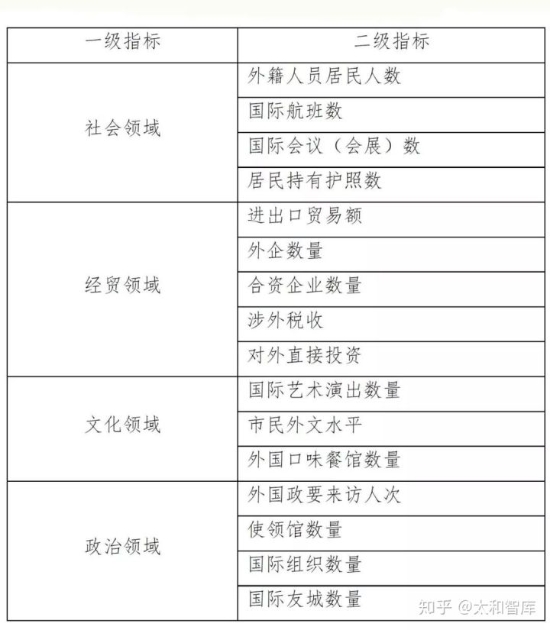 | 一级指标 | 二级指标 |
|---|---|
| 社会领域 | 外籍人员居民人数 |
| | 国际航班数 |
| | 国际会议（会展）数 |
| | 居民持有护照数 |
| 经贸领域 | 进出口贸易额 |
| | 外企数量 |
| | 合资企业数量 |
| | 涉外税收 |
| | 对外直接投资 |
| 文化领域 | 国际艺术演出数量 |
| | 市民外文水平 |
| | 外国口味餐馆数量 |
| 政治领域 | 外国政要来访人次 |
| | 使领馆数量 |
| | 国际组织数量 |
| | 国际友城数量 |

知乎 @太和智库